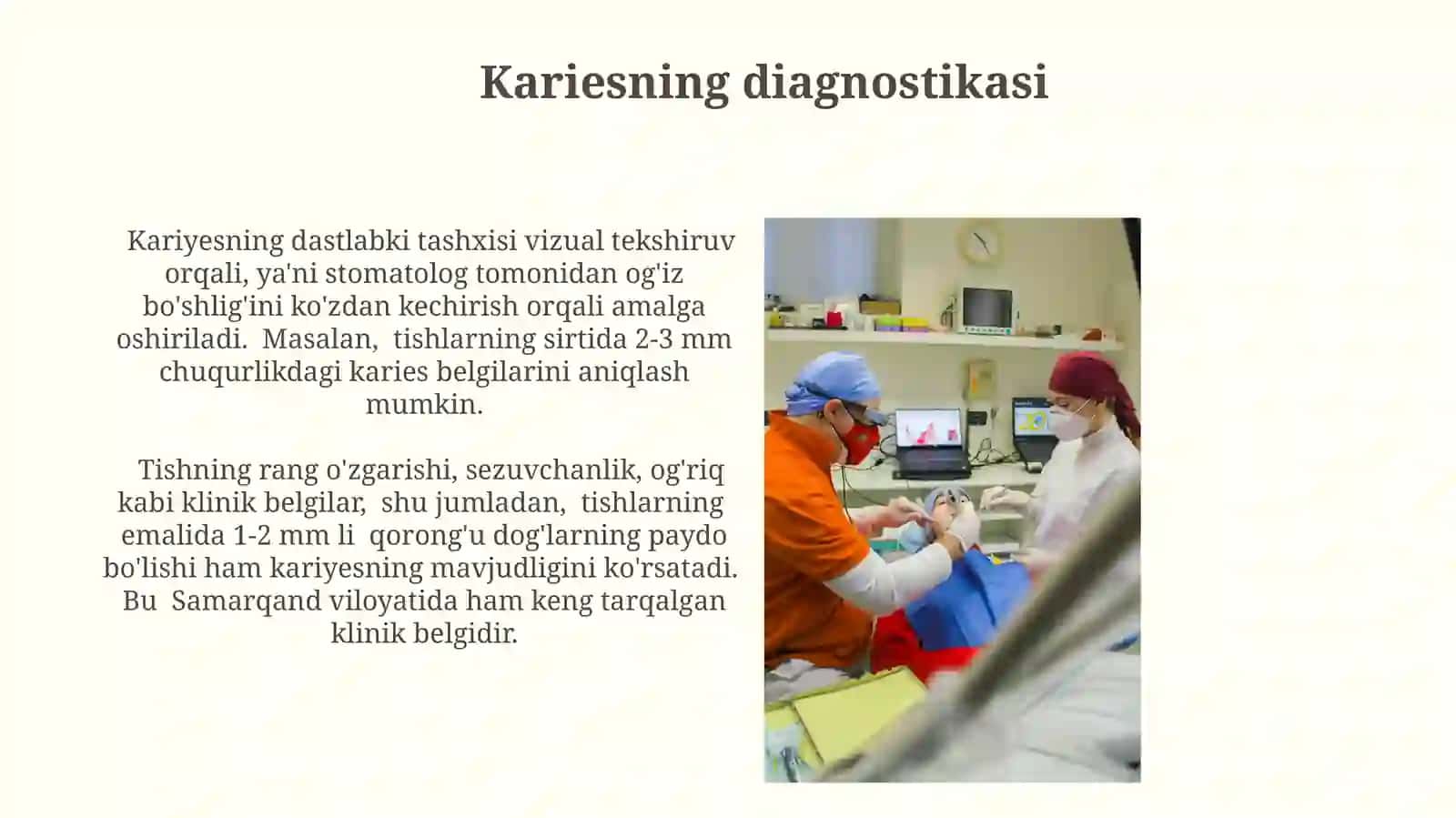 Kariesning diagnostikasi

Kariyesning dastlabki tashxisi vizual tekshiruv orqali, ya'ni stomatolog tomonidan og'iz bo'shlig'ini ko'zdan kechirish orqali amalga oshiriladi. Masalan, tishlarning sirtida 2-3 mm chuqurlikdagi karies belgilarini aniqlash mumkin.

Tishning rang o'zgarishi, sezuvchanlik, og'riq kabi klinik belgilar, shu jumladan, tishlarning emalida 1-2 mm li qorong'u dog'larning paydo bo'lishi ham kariyesning mavjudligini ko'rsatadi. Bu Samarqand viloyatida ham keng tarqalgan klinik belgidir.